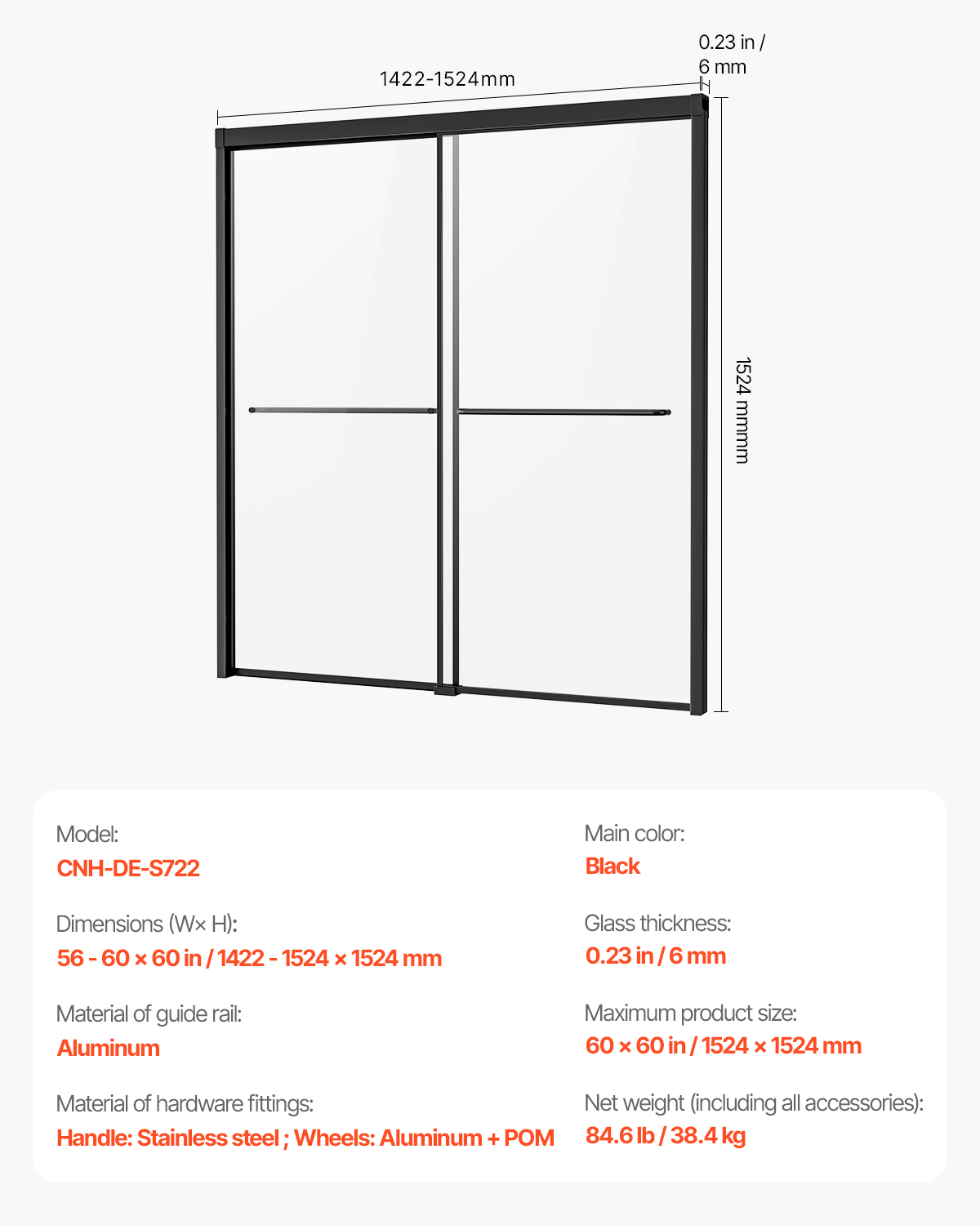 1422-1524mm

0.23 in / 6 mm

1524 mmmm

Model:
CNH-DE-S722

Dimensions (W× H):
56 - 60 × 60 in / 1422 - 1524 × 1524 mm

Material of guide rail:
Aluminum

Material of hardware fittings:
Handle: Stainless steel ; Wheels: Aluminum + POM

Main color:
Black

Glass thickness:
0.23 in / 6 mm

Maximum product size:
60 × 60 in / 1524 × 1524 mm

Net weight (including all accessories):
84.6 lb / 38.4 kg